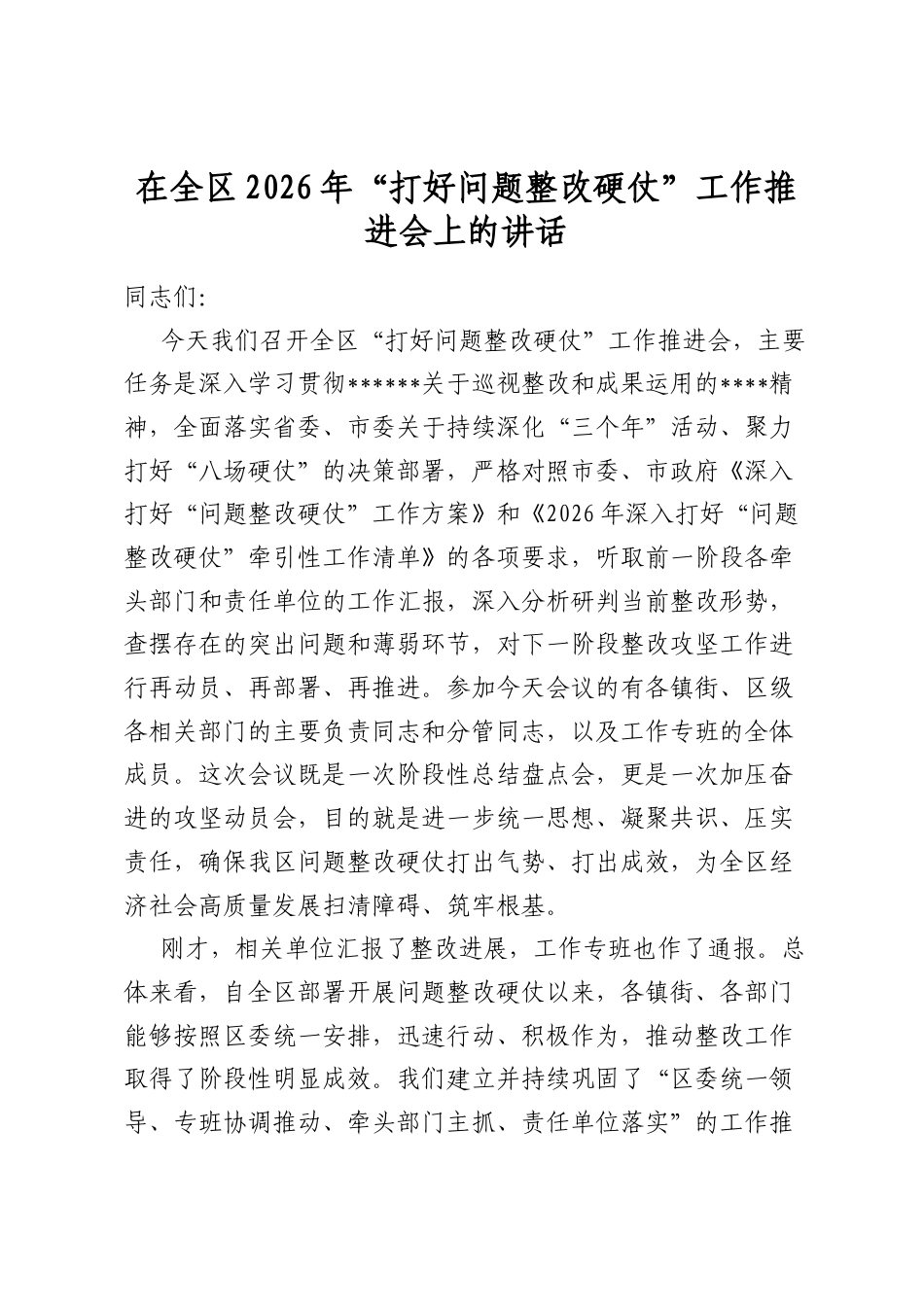 在全区2026年“打好问题整改硬仗”工作推进会上的讲话

同志们:

今天我们召开全区“打好问题整改硬仗”工作推进会，主要任务是深入学习贯彻******关于巡视整改和成果运用的****精神，全面落实省委、市委关于持续深化“三个年”活动、聚力打好“八场硬仗”的决策部署，严格对照市委、市政府《深入打好“问题整改硬仗”工作方案》和《2026年深入打好“问题整改硬仗”牵引性工作清单》的各项要求，听取前一阶段各牵头部门和责任单位的工作汇报，深入分析研判当前整改形势，查摆存在的突出问题和薄弱环节，对下一阶段整改攻坚工作进行再动员、再部署、再推进。参加今天会议的有各镇街、区级各相关部门的主要负责同志和分管同志，以及工作专班的全体成员。这次会议既是一次阶段性总结盘点会，更是一次加压奋进的攻坚动员会，目的就是进一步统一思想、凝聚共识、压实责任，确保我区问题整改硬仗打出气势、打出成效，为全区经济社会高质量发展扫清障碍、筑牢根基。

刚才，相关单位汇报了整改进展，工作专班也作了通报。总体来看，自全区部署开展问题整改硬仗以来，各镇街、各部门能够按照区委统一安排，迅速行动、积极作为，推动整改工作取得了阶段性明显成效。我们建立并持续巩固了“区委统一领导、专班协调推动、牵头部门主抓、责任单位落实”的工作推